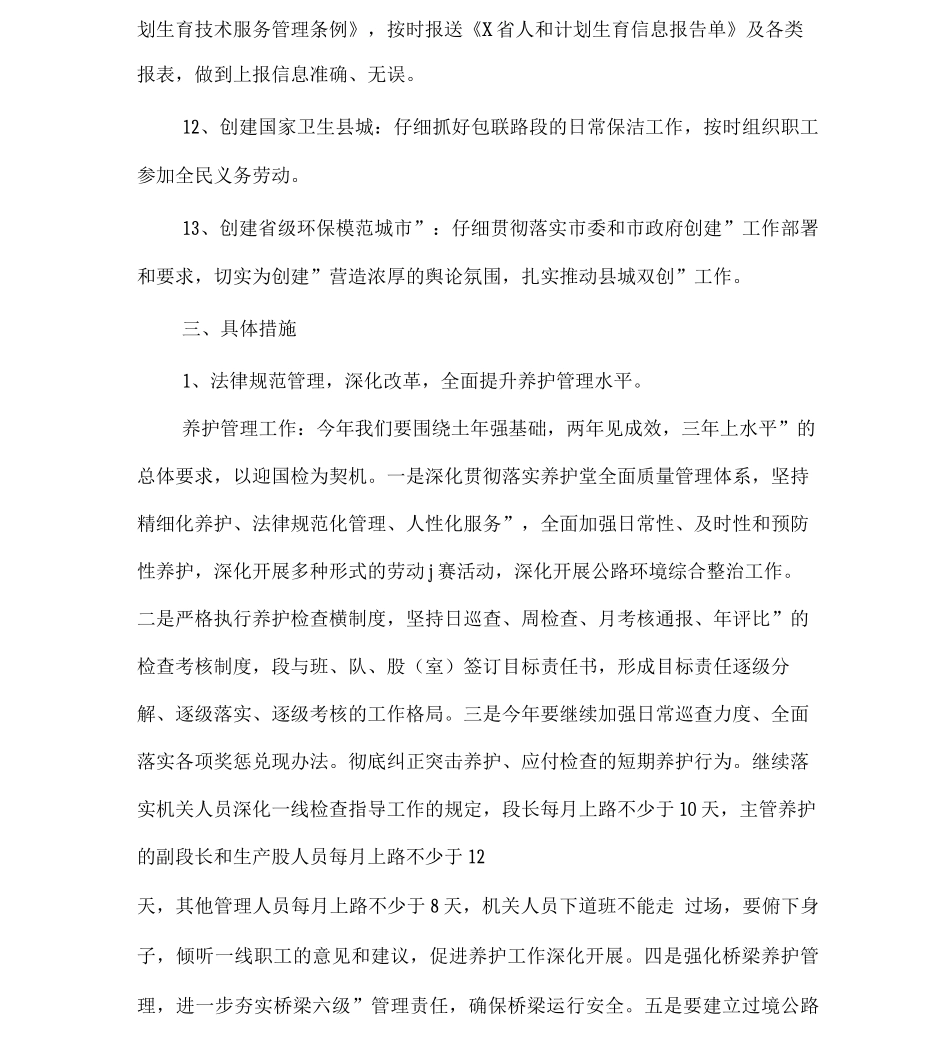 划生育技术服务管理条例》，按时报送《X省人和计划生育信息报告单》及各类报表，做到上报信息准确、无误。

12、创建国家卫生县城：仔细抓好包联路段的日常保洁工作，按时组织职工参加全民义务劳动。

13、创建省级环保模范城市”：仔细贯彻落实市委和市政府创建”工作部署和要求，切实为创建”营造浓厚的舆论氛围，扎实推动县城双创”工作。

三、具体措施

1、法律规范管理，深化改革，全面提升养护管理水平。

养护管理工作：今年我们要围绕土年强基础，两年见成效，三年上水平”的总体要求，以迎国检为契机。一是深化贯彻落实养护堂全面质量管理体系，坚持精细化养护、法律规范化管理、人性化服务”，全面加强日常性、及时性和预防性养护，深化开展多种形式的劳动j赛活动，深化开展公路环境综合整治工作。二是严格执行养护检查横制度，坚持日巡查、周检查、月考核通报、年评比”的检查考核制度，段与班、队、股（室）签订目标责任书，形成目标责任逐级分解、逐级落实、逐级考核的工作格局。三是今年要继续加强日常巡查力度、全面落实各项奖惩兑现办法。彻底纠正突击养护、应付检查的短期养护行为。继续落实机关人员深化一线检查指导工作的规定，段长每月上路不少于10天，主管养护的副段长和生产股人员每月上路不少于12

天，其他管理人员每月上路不少于8天，机关人员下道班不能走 过场，要俯下身子，倾听一线职工的意见和建议，促进养护工作深化开展。四是强化桥梁养护管理，进一步夯实桥梁六级”管理责任，确保桥梁运行安全。五是要建立过境公路